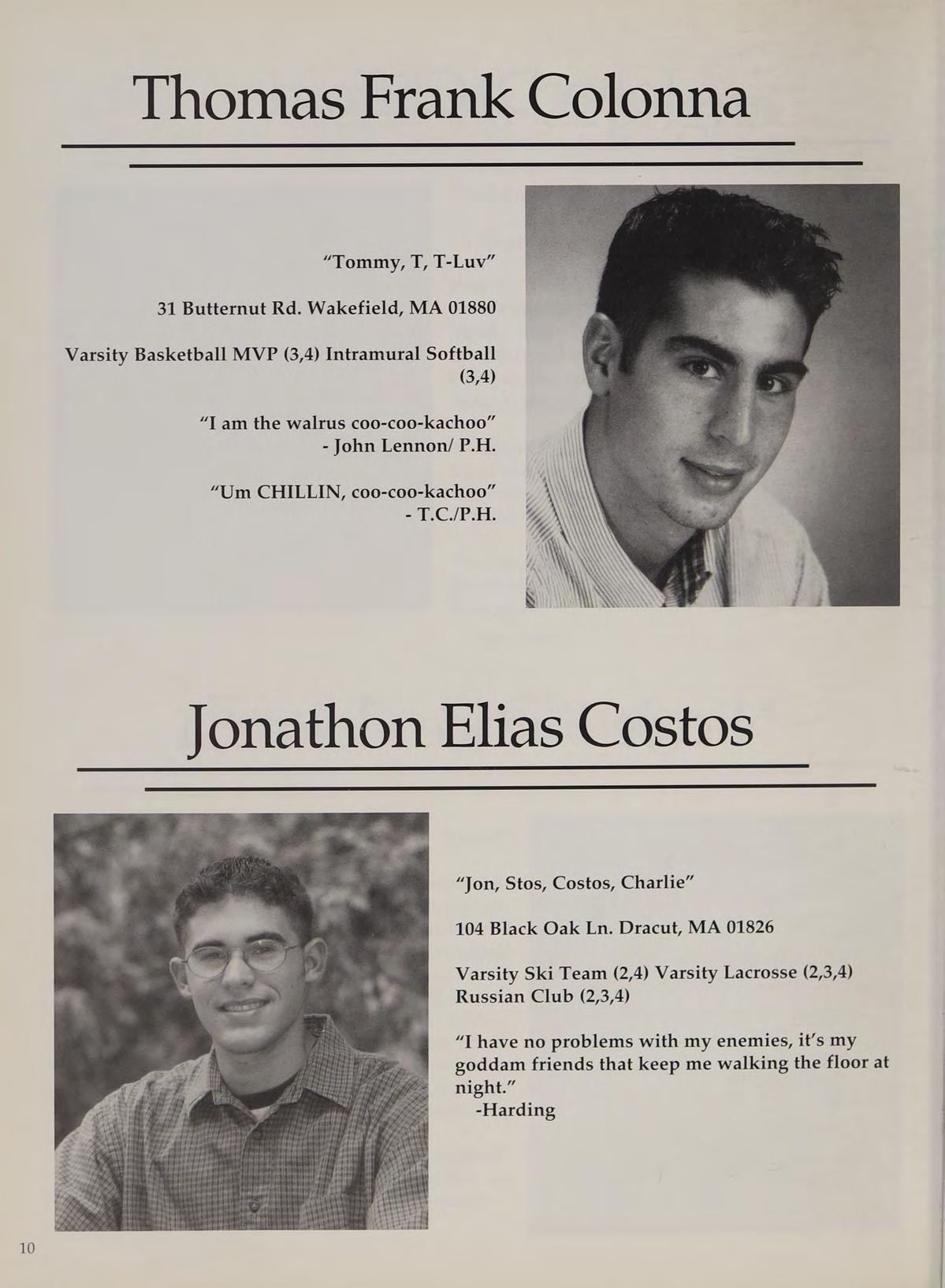 Thomas Frank Colonna

"Tommy, T, T-Luv"

31 Butternut Rd. Wakefield, MA 01880

Varsity Basketball MVP (3,4) Intramural Softball (3,4)

"I am the walrus coo-coo-kachoo"
- John Lennon/ P.H.

"Um CHILLIN, coo-coo-kachoo"
- T.C./P.H.

Jonathon Elias Costos

"Jon, Stos, Costos, Charlie"

104 Black Oak Ln. Dracut, MA 01826

Varsity Ski Team (2,4) Varsity Lacrosse (2,3,4) Russian Club (2,3,4)

"I have no problems with my enemies, it's my goddam friends that keep me walking the floor at night."
-Harding

10